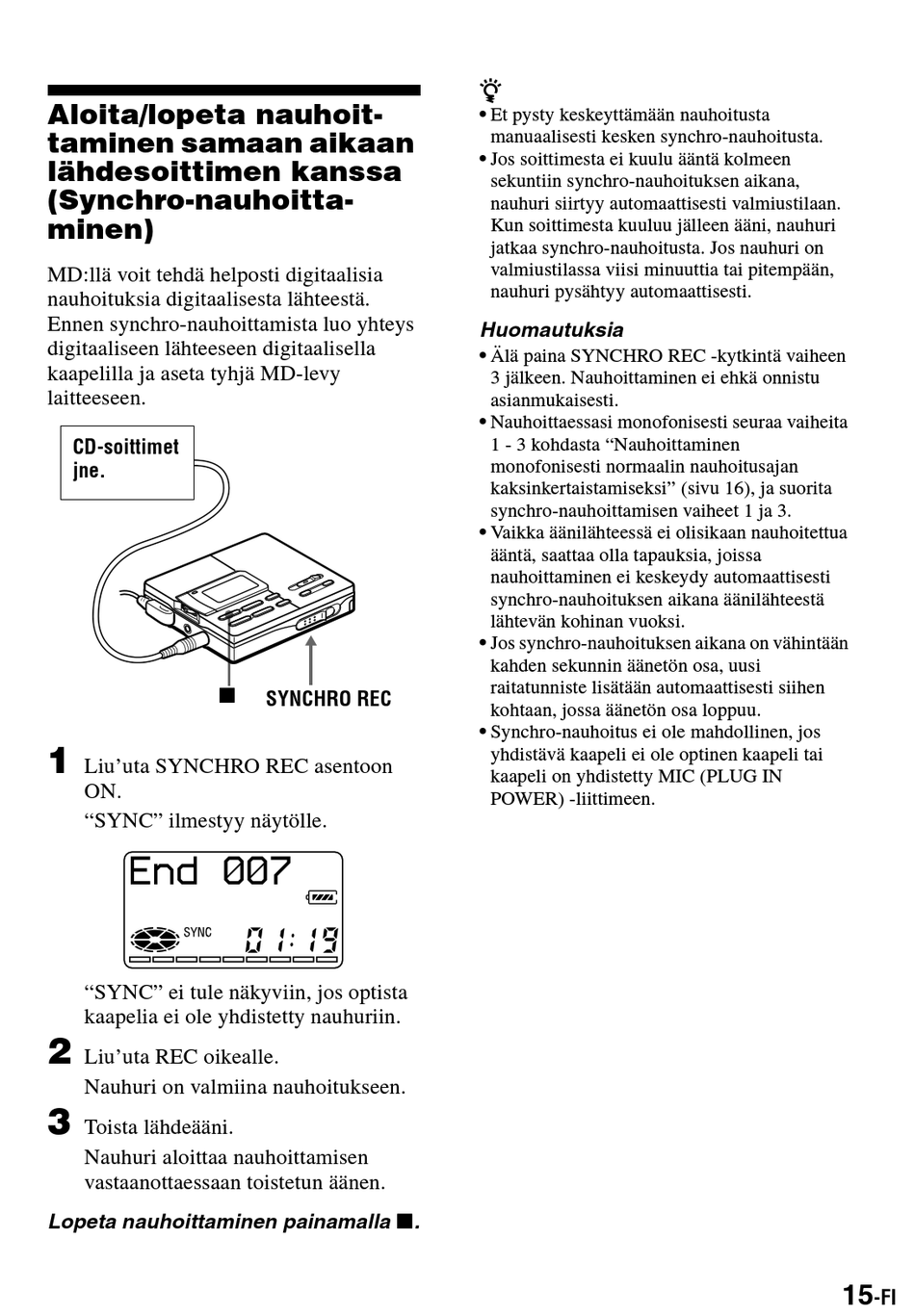 Aloita/lopeta nauhoittaminen samaan aikaan lähdesoittimen kanssa (Synchro-nauhoittaminen)

MD:llä voit tehdä helposti digitaalisia nauhoituksia digitaalisesta lähteestä. Ennen synchro-nauhoittamista luo yhteys digitaaliseen lähteeseen digitaalisella kaapelilla ja aseta tyhjä MD-levy laitteeseen.

CD-soittimet jne.

■ SYNCHRO REC

1 Liu'uta SYNCHRO REC asentoon ON.
"SYNC" ilmestyy näytölle.

End 007
SYNC 01:19

"SYNC" ei tule näkyviin, jos optista kaapelia ei ole yhdistetty nauhuriin.

2 Liu'uta REC oikealle.
Nauhuri on valmiina nauhoitukseen.

3 Toista lähdeääni.
Nauhuri aloittaa nauhoittamisen vastaanottaessaan toistetun äänen.

Lopeta nauhoittaminen painamalla ■.

• Et pysty keskeyttämään nauhoitusta manuaalisesti kesken synchro-nauhoitusta.
• Jos soittimesta ei kuulu ääntä kolmeen sekuntiin synchro-nauhoituksen aikana, nauhuri siirtyy automaattisesti valmiustilaan. Kun soittimesta kuuluu jälleen ääni, nauhuri jatkaa synchro-nauhoitusta. Jos nauhuri on valmiustilassa viisi minuuttia tai pitempään, nauhuri pysähtyy automaattisesti.

Huomautuksia
• Älä paina SYNCHRO REC -kytkintä vaiheen 3 jälkeen. Nauhoittaminen ei ehkä onnistu asianmukaisesti.
• Nauhoittaessasi monofonisesti seuraa vaiheita 1 - 3 kohdasta "Nauhoittaminen monofonisesti normaalin nauhoitusajan kaksinkertaistamiseksi" (sivu 16), ja suorita synchro-nauhoittamisen vaiheet 1 ja 3.
• Vaikka äänilähteessä ei olisikaan nauhoitettua ääntä, saattaa olla tapauksia, joissa nauhoittaminen ei keskeydy automaattisesti synchro-nauhoituksen aikana äänilähteestä lähtevän kohinan vuoksi.
• Jos synchro-nauhoituksen aikana on vähintään kahden sekunnin äänetön osa, uusi raitatunniste lisätään automaattisesti siihen kohtaan, jossa äänetön osa loppuu.
• Synchro-nauhoitus ei ole mahdollinen, jos yhdistävä kaapeli ei ole optinen kaapeli tai kaapeli on yhdistetty MIC (PLUG IN POWER) -liittimeen.

15-FI